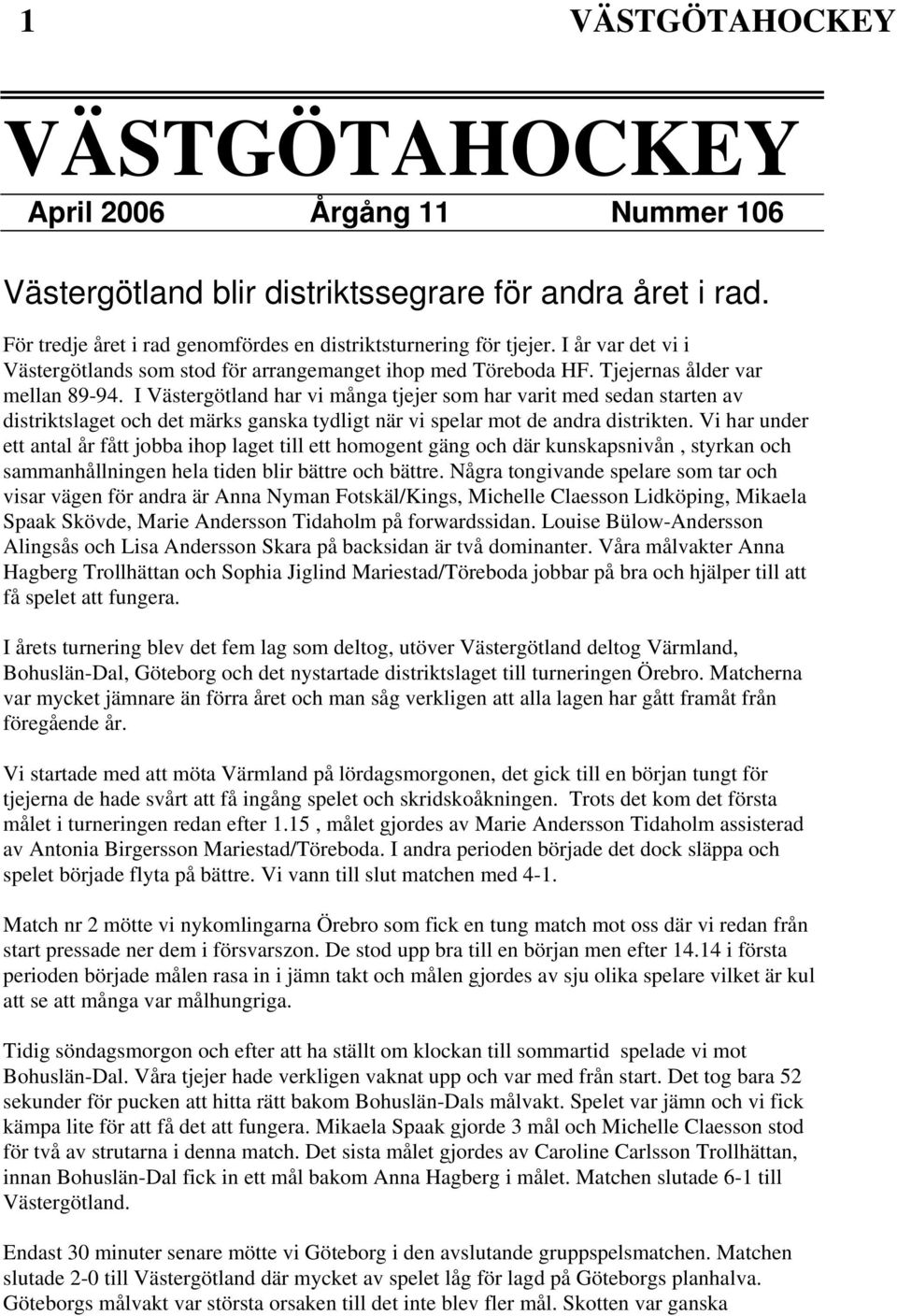 1 VÄSTGÖTAHOCKEY

VÄSTGÖTAHOCKEY

April 2006 Årgång 11 Nummer 106

Västergötland blir distriktssegrare för andra året i rad.

För tredje året i rad genomfördes en distriktsturnering för tjejer. I år var det vi i Västergötlands som stod för arrangemanget ihop med Töreboda HF. Tjejernas ålder var mellan 89-94. I Västergötland har vi många tjejer som har varit med sedan starten av distriktslaget och det märks ganska tydligt när vi spelar mot de andra distrikten. Vi har under ett antal år fått jobba ihop laget till ett homogent gäng och där kunskapsnivån , styrkan och sammanhållningen hela tiden blir bättre och bättre. Några tongivande spelare som tar och visar vägen för andra är Anna Nyman Fotskäl/Kings, Michelle Claesson Lidköping, Mikaela Spaak Skövde, Marie Andersson Tidaholm på forwardssidan. Louise Bülow-Andersson Alingsås och Lisa Andersson Skara på backsidan är två dominanter. Våra målvakter Anna Hagberg Trollhättan och Sophia Jiglind Mariestad/Töreboda jobbar på bra och hjälper till att få spelet att fungera.

I årets turnering blev det fem lag som deltog, utöver Västergötland deltog Värmland, Bohuslän-Dal, Göteborg och det nystartade distriktslaget till turneringen Örebro. Matcherna var mycket jämnare än förra året och man såg verkligen att alla lagen har gått framåt från föregående år.

Vi startade med att möta Värmland på lördagsmorgonen, det gick till en början tungt för tjejerna de hade svårt att få ingång spelet och skridskoåkningen. Trots det kom det första målet i turneringen redan efter 1.15 , målet gjordes av Marie Andersson Tidaholm assisterad av Antonia Birgersson Mariestad/Töreboda. I andra perioden började det dock släppa och spelet började flyta på bättre. Vi vann till slut matchen med 4-1.

Match nr 2 mötte vi nykomlingarna Örebro som fick en tung match mot oss där vi redan från start pressade ner dem i försvarszon. De stod upp bra till en början men efter 14.14 i första perioden började målen rasa in i jämn takt och målen gjordes av sju olika spelare vilket är kul att se att många var målhungriga.

Tidig söndagsmorgon och efter att ha ställt om klockan till sommartid spelade vi mot Bohuslän-Dal. Våra tjejer hade verkligen vaknat upp och var med från start. Det tog bara 52 sekunder för pucken att hitta rätt bakom Bohuslän-Dals målvakt. Spelet var jämn och vi fick kämpa lite för att få det att fungera. Mikaela Spaak gjorde 3 mål och Michelle Claesson stod för två av strutarna i denna match. Det sista målet gjordes av Caroline Carlsson Trollhättan, innan Bohuslän-Dal fick in ett mål bakom Anna Hagberg i målet. Matchen slutade 6-1 till Västergötland.

Endast 30 minuter senare mötte vi Göteborg i den avslutande gruppspelsmatchen. Matchen slutade 2-0 till Västergötland där mycket av spelet låg för lagd på Göteborgs planhalva. Göteborgs målvakt var största orsaken till det inte blev fler mål. Skotten var ganska